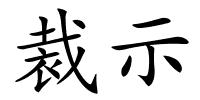 裁示